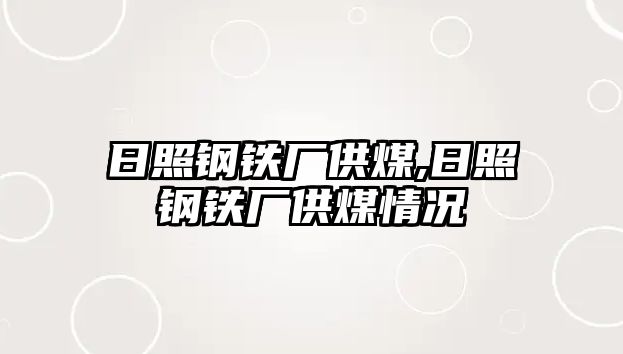 日照钢铁厂供煤,日照钢铁厂供煤情况